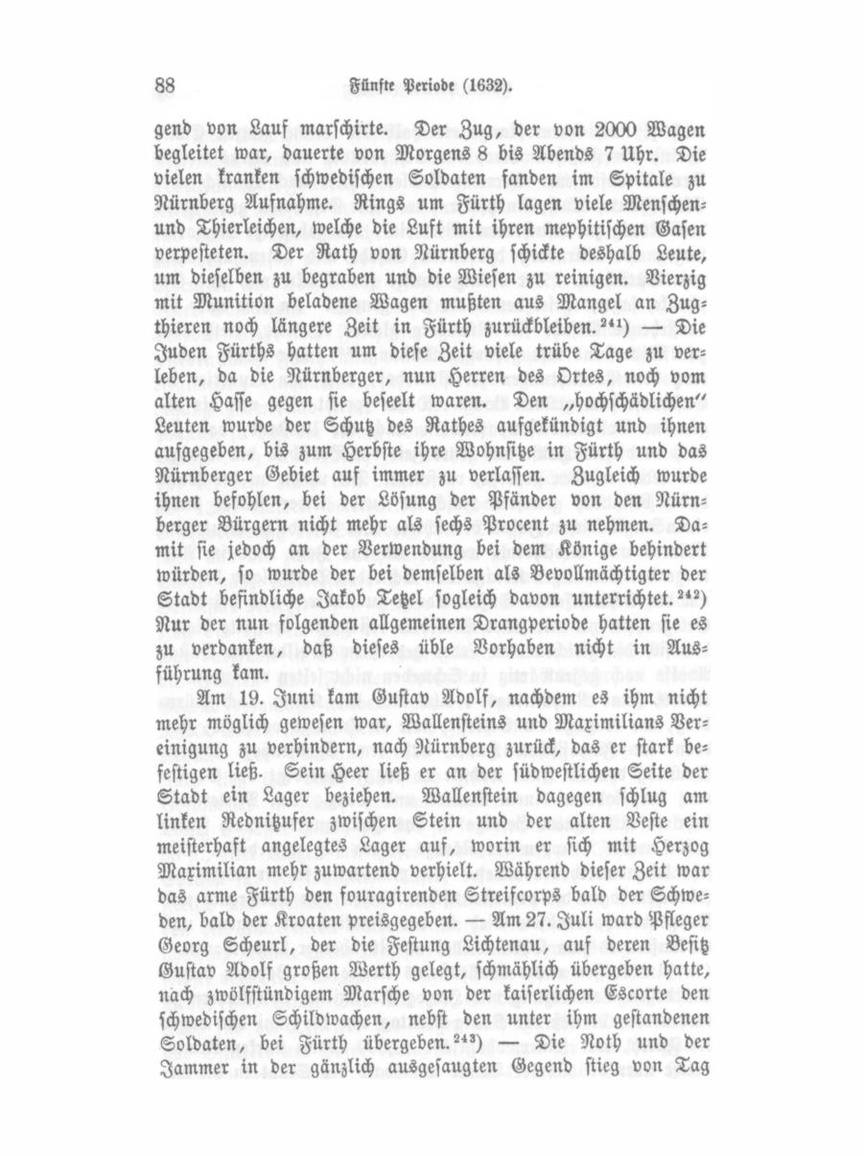 88 Fünfte Periode (1632).

gend von Lauf marschirte. Der Zug, der von 2000 Wagen begleitet war, dauerte von Morgens 8 bis Abends 7 Uhr. Die vielen kranken schwedischen Soldaten fanden im Spitale zu Nürnberg Aufnahme. Rings um Fürth lagen viele Menschen- und Thierleichen, welche die Luft mit ihren mephitischen Gasen verpesteten. Der Rath von Nürnberg schickte deshalb Leute, um dieselben zu begraben und die Wiesen zu reinigen. Vierzig mit Munition beladene Wagen mußten aus Mangel an Zugthieren noch längere Zeit in Fürth zurückbleiben.$^{241}$) — Die Juden Fürths hatten um diese Zeit viele trübe Tage zu verleben, da die Nürnberger, nun Herren des Ortes, noch vom alten Hasse gegen sie beseelt waren. Den „hochschädlichen" Leuten wurde der Schutz des Rathes aufgekündigt und ihnen aufgegeben, bis zum Herbste ihre Wohnsitze in Fürth und das Nürnberger Gebiet auf immer zu verlassen. Zugleich wurde ihnen befohlen, bei der Lösung der Pfänder von den Nürnberger Bürgern nicht mehr als sechs Procent zu nehmen. Damit sie jedoch an der Verwendung bei dem Könige behindert würden, so wurde der bei demselben als Bevollmächtigter der Stadt befindliche Jakob Tetzel sogleich davon unterrichtet.$^{242}$) Nur der nun folgenden allgemeinen Drangperiode hatten sie es zu verdanken, daß dieses üble Vorhaben nicht in Ausführung kam.

Am 19. Juni kam Gustav Adolf, nachdem es ihm nicht mehr möglich gewesen war, Wallensteins und Maximilians Vereinigung zu verhindern, nach Nürnberg zurück, das er stark befestigen ließ. Sein Heer ließ er an der südwestlichen Seite der Stadt ein Lager beziehen. Wallenstein dagegen schlug am linken Rednitzufer zwischen Stein und der alten Veste ein meisterhaft angelegtes Lager auf, worin er sich mit Herzog Maximilian mehr zuwartend verhielt. Während dieser Zeit war das arme Fürth den fouragirenden Streifcorps bald der Schweden, bald der Kroaten preisgegeben. — Am 27. Juli ward Pfleger Georg Scheurl, der die Festung Lichtenau, auf deren Besitz Gustav Adolf großen Werth gelegt, schmählich übergeben hatte, nach zwölfstündigem Marsche von der kaiserlichen Escorte den schwedischen Schildwachen, nebst den unter ihm gestandenen Soldaten, bei Fürth übergeben.$^{243}$) — Die Noth und der Jammer in der gänzlich ausgesaugten Gegend stieg von Tag